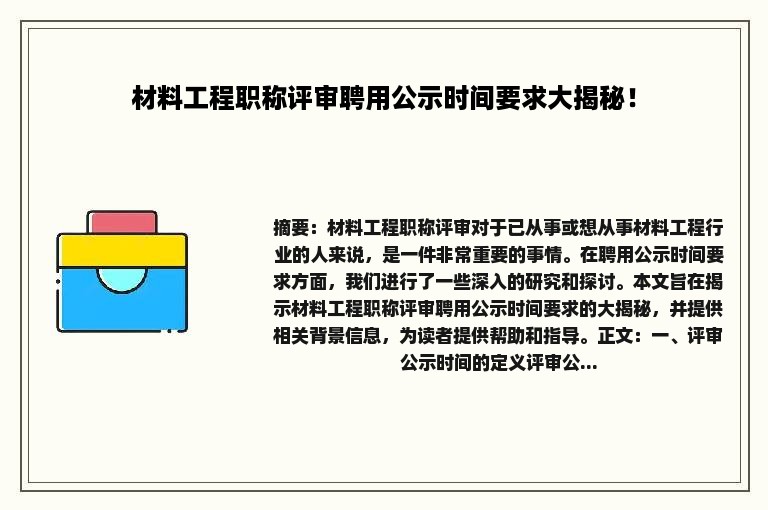 材料工程职称评审聘用公示时间要求大揭秘！

摘要：材料工程职称评审对于已从事或想从事材料工程行业的人来说，是一件非常重要的事情。在聘用公示时间要求方面，我们进行了一些深入的研究和探讨。本文旨在揭示材料工程职称评审聘用公示时间要求的大揭秘，并提供相关背景信息，为读者提供帮助和指导。正文：一、评审公示时间的定义评审公...